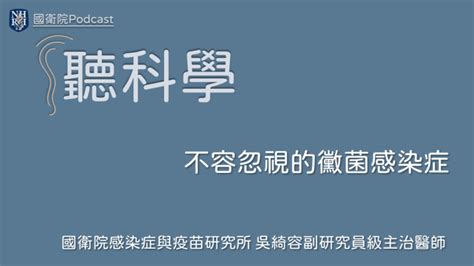 NHRI 國衛院Podcast

聽科學

不容忽視的黴菌感染症

國衛院感染症與疫苗研究所 吳綺容副研究員級主治醫師